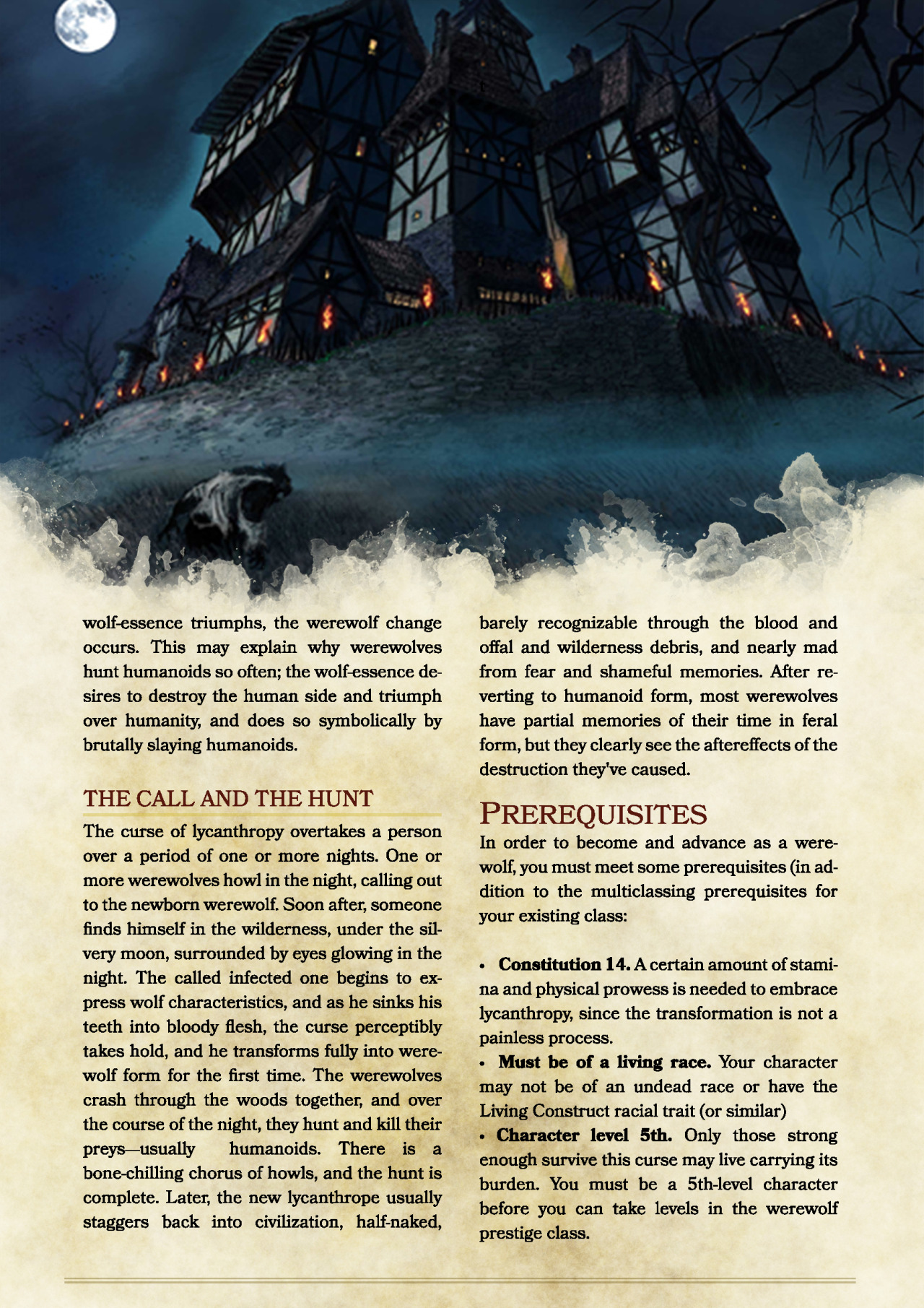 wolf-essence triumphs, the werewolf change occurs. This may explain why werewolves hunt humanoids so often; the wolf-essence desires to destroy the human side and triumph over humanity, and does so symbolically by brutally slaying humanoids.

THE CALL AND THE HUNT

The curse of lycanthropy overtakes a person over a period of one or more nights. One or more werewolves howl in the night, calling out to the newborn werewolf. Soon after, someone finds himself in the wilderness, under the silvery moon, surrounded by eyes glowing in the night. The called infected one begins to express wolf characteristics, and as he sinks his teeth into bloody flesh, the curse perceptibly takes hold, and he transforms fully into werewolf form for the first time. The werewolves crash through the woods together, and over the course of the night, they hunt and kill their preys—usually humanoids. There is a bone-chilling chorus of howls, and the hunt is complete. Later, the new lycanthrope usually staggers back into civilization, half-naked, barely recognizable through the blood and offal and wilderness debris, and nearly mad from fear and shameful memories. After reverting to humanoid form, most werewolves have partial memories of their time in feral form, but they clearly see the aftereffects of the destruction they've caused.

PREREQUISITES

In order to become and advance as a werewolf, you must meet some prerequisites (in addition to the multiclassing prerequisites for your existing class:

• Constitution 14. A certain amount of stamina and physical prowess is needed to embrace lycanthropy, since the transformation is not a painless process.
• Must be of a living race. Your character may not be of an undead race or have the Living Construct racial trait (or similar)
• Character level 5th. Only those strong enough survive this curse may live carrying its burden. You must be a 5th-level character before you can take levels in the werewolf prestige class.